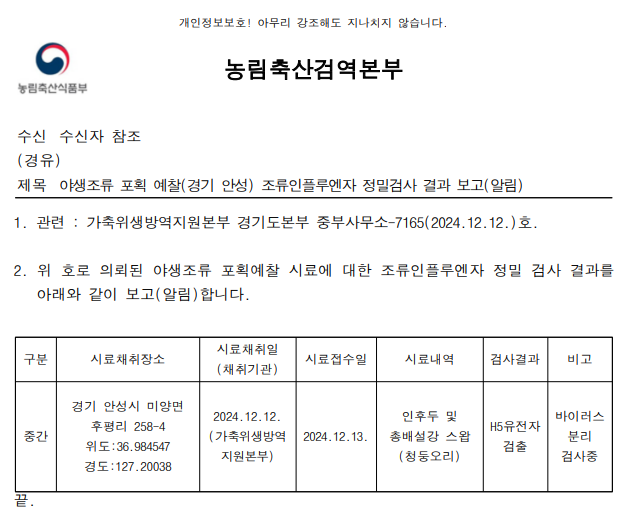 개인정보보호! 아무리 강조해도 지나치지 않습니다.

농림축산식품부

농림축산검역본부

수신 수신자 참조
(경유)
제목 야생조류 포획 예찰(경기 안성) 조류인플루엔자 정밀검사 결과 보고(알림)

1. 관련 : 가축위생방역지원본부 경기도본부 중부사무소-7165(2024.12.12.)호.

2. 위 호로 의뢰된 야생조류 포획예찰 시료에 대한 조류인플루엔자 정밀 검사 결과를 아래와 같이 보고(알림)합니다.

| 구분 | 시료채취장소 | 시료채취일 (채취기관) | 시료접수일 | 시료내역 | 검사결과 | 비고 |
|---|---|---|---|---|---|---|
| 중간 | 경기 안성시 미양면 후평리 258-4 위도:36.984547 경도:127.20038 | 2024.12.12. (가축위생방역 지원본부) | 2024.12.13. | 인후두 및 총배설강 스왑 (청둥오리) | H5유전자 검출 | 바이러스 분리 검사중 |

끝.